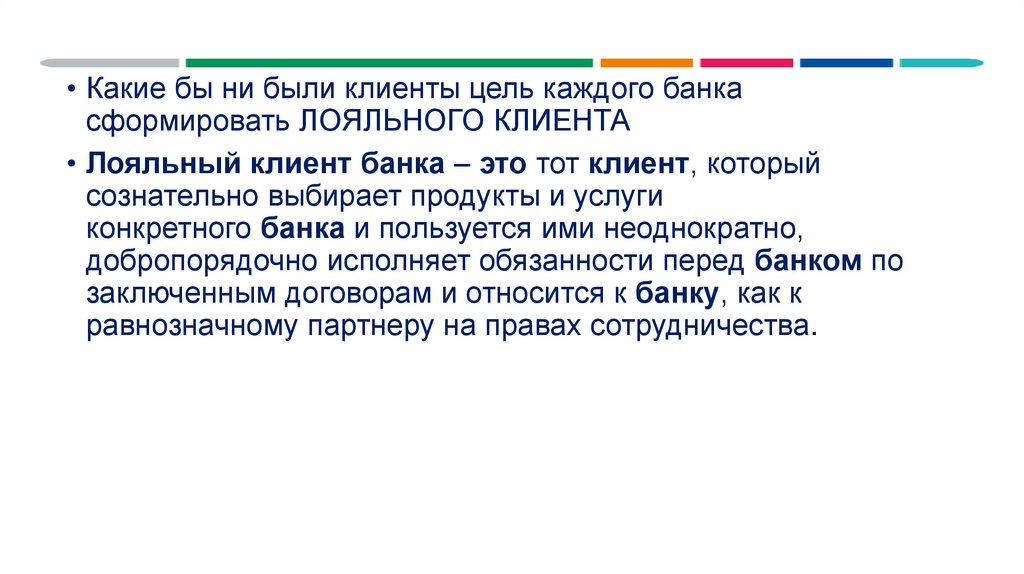 • Какие бы ни были клиенты цель каждого банка сформировать ЛОЯЛЬНОГО КЛИЕНТА

• Лояльный клиент банка – это тот клиент, который сознательно выбирает продукты и услуги конкретного банка и пользуется ими неоднократно, добропорядочно исполняет обязанности перед банком по заключенным договорам и относится к банку, как к равнозначному партнеру на правах сотрудничества.